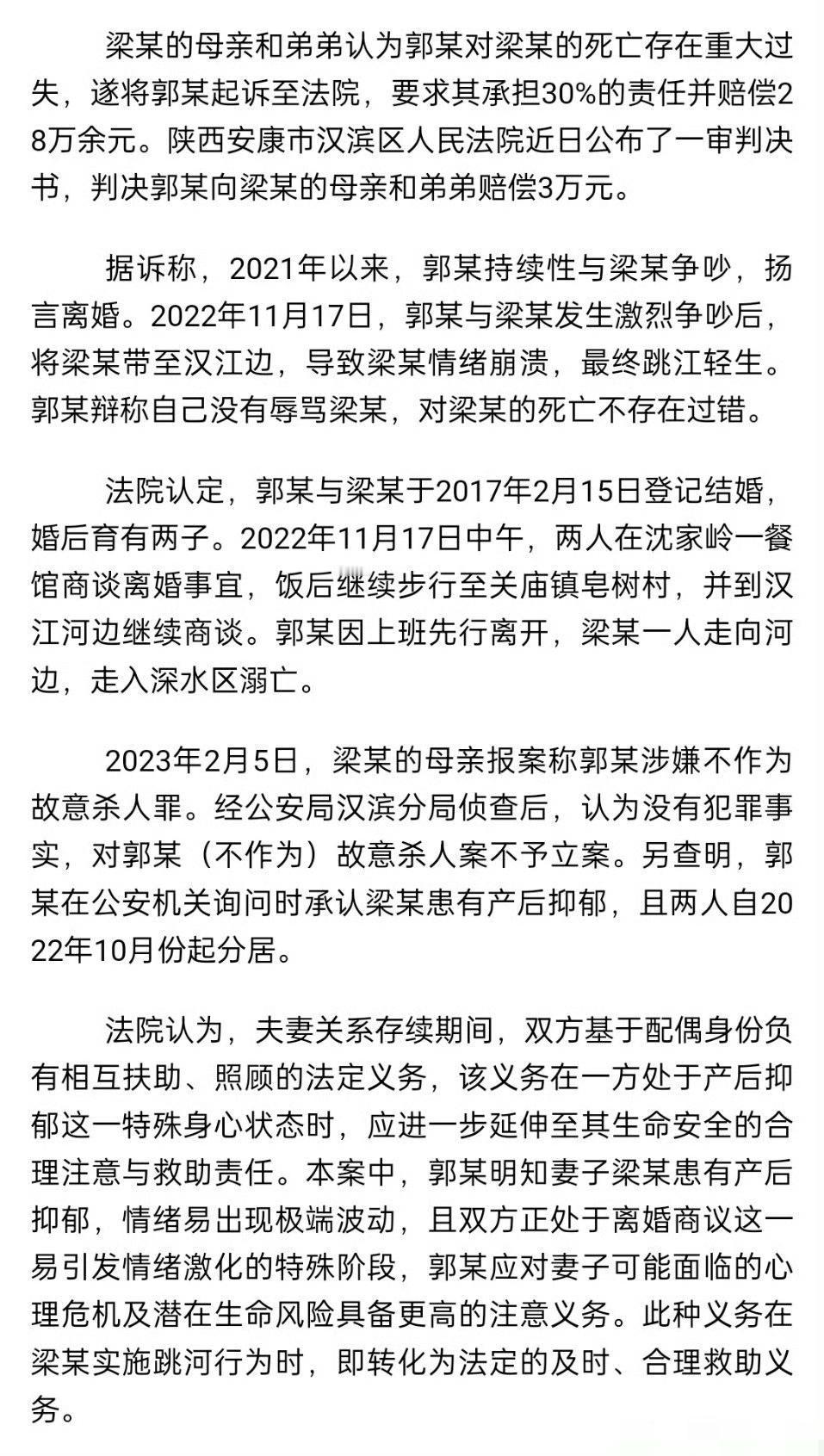 梁某的母亲和弟弟认为郭某对梁某的死亡存在重大过失，遂将郭某起诉至法院，要求其承担30%的责任并赔偿28万余元。陕西安康市汉滨区人民法院近日公布了一审判决书，判决郭某向梁某的母亲和弟弟赔偿3万元。

据诉称，2021年以来，郭某持续性与梁某争吵，扬言离婚。2022年11月17日，郭某与梁某发生激烈争吵后，将梁某带至汉江边，导致梁某情绪崩溃，最终跳江轻生。郭某辩称自己没有辱骂梁某，对梁某的死亡不存在过错。

法院认定，郭某与梁某于2017年2月15日登记结婚，婚后育有两子。2022年11月17日中午，两人在沈家岭一餐馆商谈离婚事宜，饭后继续步行至关庙镇皂树村，并到汉江河边继续商谈。郭某因上班先行离开，梁某一人走向河边，走入深水区溺亡。

2023年2月5日，梁某的母亲报案称郭某涉嫌不作为故意杀人罪。经公安局汉滨分局侦查后，认为没有犯罪事实，对郭某（不作为）故意杀人案不予立案。另查明，郭某在公安机关询问时承认梁某患有产后抑郁，且两人自2022年10月份起分居。

法院认为，夫妻关系存续期间，双方基于配偶身份负有相互扶助、照顾的法定义务，该义务在一方处于产后抑郁这一特殊身心状态时，应进一步延伸至其生命安全的合理注意与救助责任。本案中，郭某明知妻子梁某患有产后抑郁，情绪易出现极端波动，且双方正处于离婚商议这一易引发情绪激化的特殊阶段，郭某应对妻子可能面临的心理危机及潜在生命风险具备更高的注意义务。此种义务在梁某实施跳河行为时，即转化为法定的及时、合理救助义务。